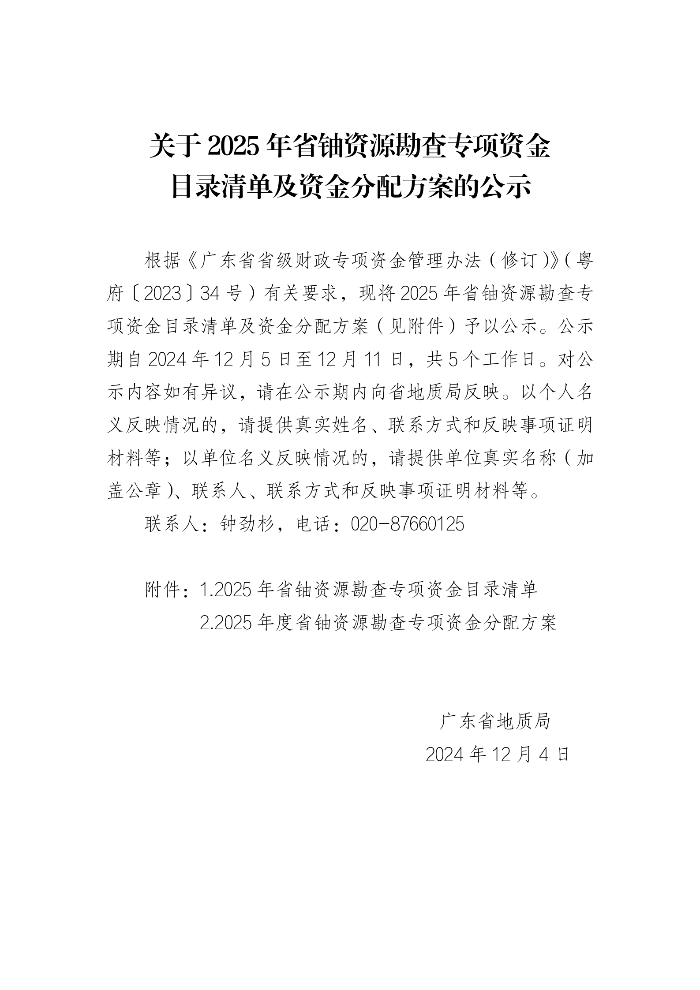 关于 2025 年省铀资源勘查专项资金目录清单及资金分配方案的公示

根据《广东省省级财政专项资金管理办法（修订）》（粤府〔2023〕34 号）有关要求，现将 2025 年省铀资源勘查专项资金目录清单及资金分配方案（见附件）予以公示。公示期自 2024 年 12 月 5 日至 12 月 11 日，共 5 个工作日。对公示内容如有异议，请在公示期内向省地质局反映。以个人名义反映情况的，请提供真实姓名、联系方式和反映事项证明材料等；以单位名义反映情况的，请提供单位真实名称（加盖公章）、联系人、联系方式和反映事项证明材料等。

联系人：钟劲杉，电话：020-87660125

附件：1.2025 年省铀资源勘查专项资金目录清单
2.2025 年度省铀资源勘查专项资金分配方案

广东省地质局
2024 年 12 月 4 日